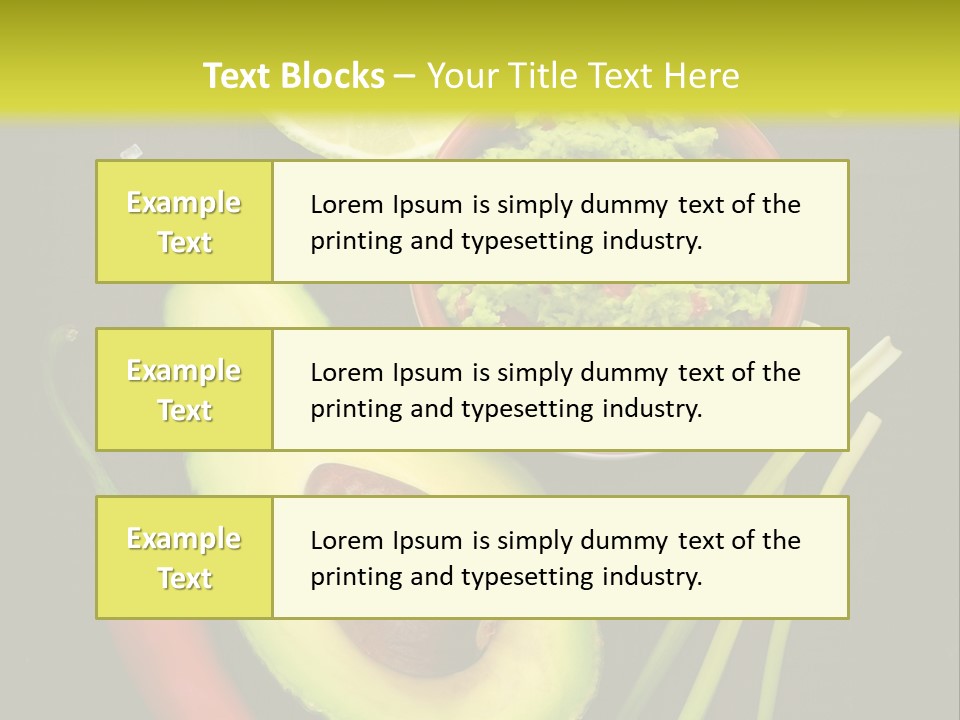 Text Blocks – Your Title Text Here

Example Text

Lorem Ipsum is simply dummy text of the printing and typesetting industry.

Example Text

Lorem Ipsum is simply dummy text of the printing and typesetting industry.

Example Text

Lorem Ipsum is simply dummy text of the printing and typesetting industry.